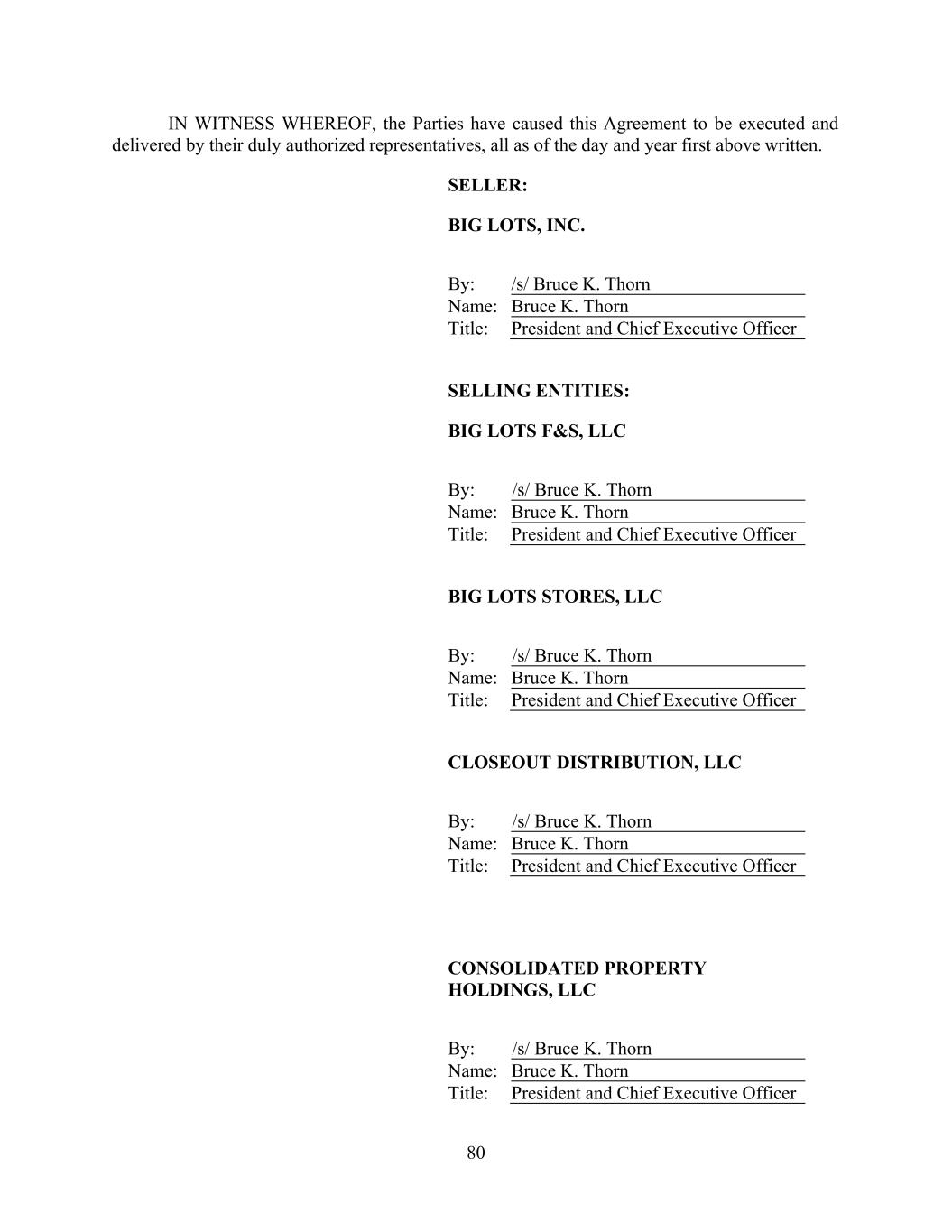 IN WITNESS WHEREOF, the Parties have caused this Agreement to be executed and delivered by their duly authorized representatives, all as of the day and year first above written.

SELLER:

BIG LOTS, INC.

By: /s/ Bruce K. Thorn
Name: Bruce K. Thorn
Title: President and Chief Executive Officer

SELLING ENTITIES:

BIG LOTS F&S, LLC

By: /s/ Bruce K. Thorn
Name: Bruce K. Thorn
Title: President and Chief Executive Officer

BIG LOTS STORES, LLC

By: /s/ Bruce K. Thorn
Name: Bruce K. Thorn
Title: President and Chief Executive Officer

CLOSEOUT DISTRIBUTION, LLC

By: /s/ Bruce K. Thorn
Name: Bruce K. Thorn
Title: President and Chief Executive Officer

CONSOLIDATED PROPERTY HOLDINGS, LLC

By: /s/ Bruce K. Thorn
Name: Bruce K. Thorn
Title: President and Chief Executive Officer

80